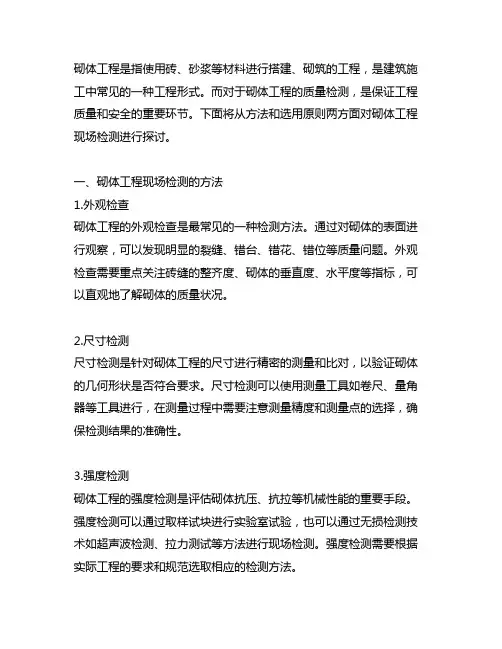 砌体工程是指使用砖、砂浆等材料进行搭建、砌筑的工程，是建筑施工中常见的一种工程形式。而对于砌体工程的质量检测，是保证工程质量和安全的重要环节。下面将从方法和选用原则两方面对砌体工程现场检测进行探讨。

一、砌体工程现场检测的方法
1.外观检查
砌体工程的外观检查是最常见的一种检测方法。通过对砌体的表面进行观察，可以发现明显的裂缝、错台、错花、错位等质量问题。外观检查需要重点关注砖缝的整齐度、砌体的垂直度、水平度等指标，可以直观地了解砌体的质量状况。

2.尺寸检测
尺寸检测是针对砌体工程的尺寸进行精密的测量和比对，以验证砌体的几何形状是否符合要求。尺寸检测可以使用测量工具如卷尺、量角器等工具进行，在测量过程中需要注意测量精度和测量点的选择，确保检测结果的准确性。

3.强度检测
砌体工程的强度检测是评估砌体抗压、抗拉等机械性能的重要手段。强度检测可以通过取样试块进行实验室试验，也可以通过无损检测技术如超声波检测、拉力测试等方法进行现场检测。强度检测需要根据实际工程的要求和规范选取相应的检测方法。